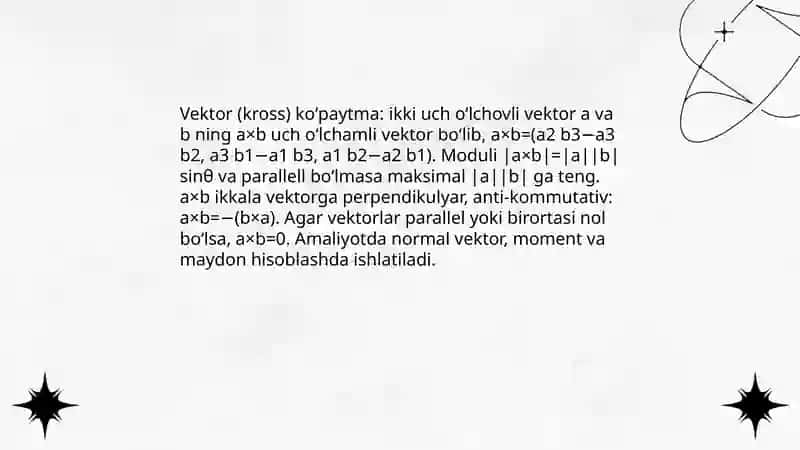 Vektor (kross) ko'paytma: ikki uch o'lchovli vektor a va b ning a×b uch o'lchamli vektor bo'lib, a×b=(a2 b3−a3 b2, a3 b1−a1 b3, a1 b2−a2 b1). Moduli |a×b|=|a||b| sinθ va parallell bo'lmasa maksimal |a||b| ga teng. a×b ikkala vektorga perpendikulyar, anti-kommutativ: a×b=−(b×a). Agar vektorlar parallel yoki birortasi nol bo'lsa, a×b=0. Amaliyotda normal vektor, moment va maydon hisoblashda ishlatiladi.